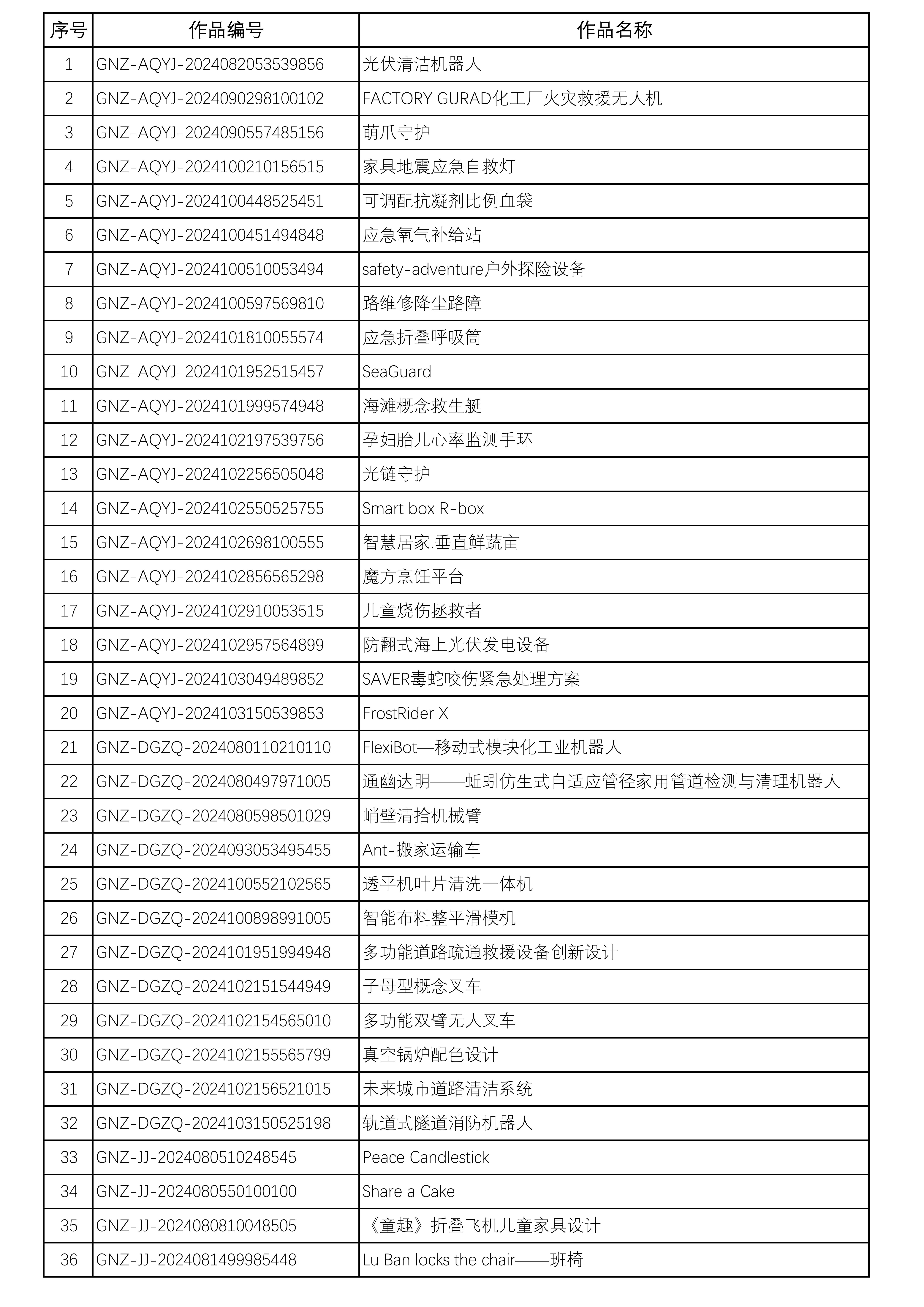 | 序号 | 作品编号 | 作品名称 |
|---|---|---|
| 1 | GNZ-AQYJ-2024082053539856 | 光伏清洁机器人 |
| 2 | GNZ-AQYJ-2024090298100102 | FACTORY GURAD化工厂火灾救援无人机 |
| 3 | GNZ-AQYJ-2024090557485156 | 萌爪守护 |
| 4 | GNZ-AQYJ-2024100210156515 | 家具地震应急自救灯 |
| 5 | GNZ-AQYJ-2024100448525451 | 可调配抗凝剂比例血袋 |
| 6 | GNZ-AQYJ-2024100451494848 | 应急氧气补给站 |
| 7 | GNZ-AQYJ-2024100510053494 | safety-adventure户外探险设备 |
| 8 | GNZ-AQYJ-2024100597569810 | 路维修降尘路障 |
| 9 | GNZ-AQYJ-2024101810055574 | 应急折叠呼吸筒 |
| 10 | GNZ-AQYJ-2024101952515457 | SeaGuard |
| 11 | GNZ-AQYJ-2024101999574948 | 海滩概念救生艇 |
| 12 | GNZ-AQYJ-2024102197539756 | 孕妇胎儿心率监测手环 |
| 13 | GNZ-AQYJ-2024102256505048 | 光链守护 |
| 14 | GNZ-AQYJ-2024102550525755 | Smart box R-box |
| 15 | GNZ-AQYJ-2024102698100555 | 智慧居家.垂直鲜蔬亩 |
| 16 | GNZ-AQYJ-2024102856565298 | 魔方烹饪平台 |
| 17 | GNZ-AQYJ-2024102910053515 | 儿童烧伤拯救者 |
| 18 | GNZ-AQYJ-2024102957564899 | 防翻式海上光伏发电设备 |
| 19 | GNZ-AQYJ-2024103049489852 | SAVER毒蛇咬伤紧急处理方案 |
| 20 | GNZ-AQYJ-2024103150539853 | FrostRider X |
| 21 | GNZ-DGZQ-2024080110210110 | FlexiBot—移动式模块化工业机器人 |
| 22 | GNZ-DGZQ-2024080497971005 | 通幽达明——蚯蚓仿生式自适应管径家用管道检测与清理机器人 |
| 23 | GNZ-DGZQ-2024080598501029 | 峭壁清拾机械臂 |
| 24 | GNZ-DGZQ-2024093053495455 | Ant-搬家运输车 |
| 25 | GNZ-DGZQ-2024100552102565 | 透平机叶片清洗一体机 |
| 26 | GNZ-DGZQ-2024100898991005 | 智能布料整平滑模机 |
| 27 | GNZ-DGZQ-2024101951994948 | 多功能道路疏通救援设备创新设计 |
| 28 | GNZ-DGZQ-2024102151544949 | 子母型概念叉车 |
| 29 | GNZ-DGZQ-2024102154565010 | 多功能双臂无人叉车 |
| 30 | GNZ-DGZQ-2024102155565799 | 真空锅炉配色设计 |
| 31 | GNZ-DGZQ-2024102156521015 | 未来城市道路清洁系统 |
| 32 | GNZ-DGZQ-2024103150525198 | 轨道式隧道消防机器人 |
| 33 | GNZ-JJ-2024080510248545 | Peace Candlestick |
| 34 | GNZ-JJ-2024080550100100 | Share a Cake |
| 35 | GNZ-JJ-2024080810048505 | 《童趣》折叠飞机儿童家具设计 |
| 36 | GNZ-JJ-2024081499985448 | Lu Ban locks the chair——班椅 |